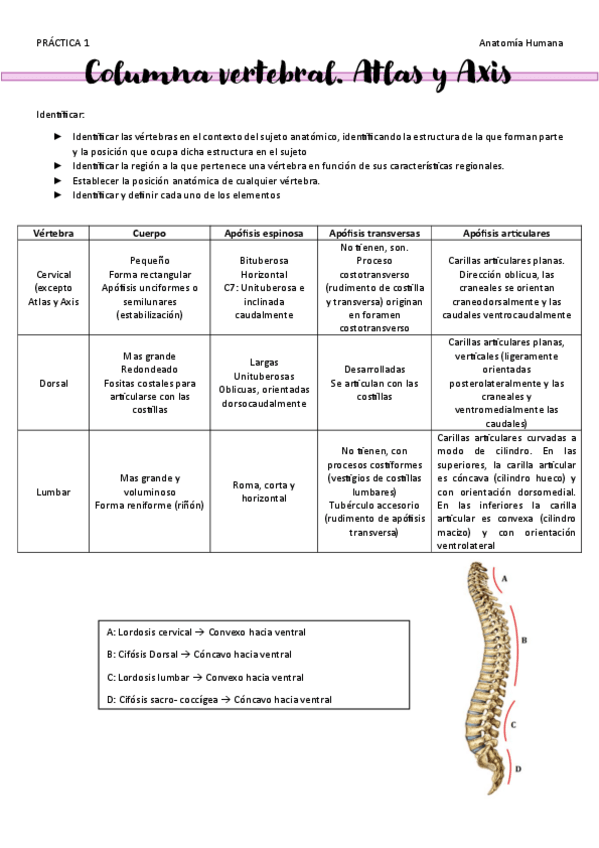 PRÁCTICA 1

Anatomía Humana

Columna vertebral. Atlas y Axis

Identificar:

► Identificar las vértebras en el contexto del sujeto anatómico, identificando la estructura de la que forman parte y la posición que ocupa dicha estructura en el sujeto
► Identificar la región a la que pertenece una vértebra en función de sus características regionales.
► Establecer la posición anatómica de cualquier vértebra.
► Identificar y definir cada uno de los elementos

| Vértebra | Cuerpo | Apófisis espinosa | Apófisis transversas | Apófisis articulares |
|---|---|---|---|---|
| Cervical (excepto Atlas y Axis | Pequeño Forma rectangular Apófisis unciformes o semilunares (estabilización) | Bituberosa Horizontal C7: Unituberosa e inclinada caudalmente | No tienen, son. Proceso costotransverso (rudimento de costilla y transversa) originan en foramen costotransverso | Carillas articulares planas. Dirección oblicua, las craneales se orientan craneodorsalmente y las caudales ventrocaudalmente |
| Dorsal | Mas grande Redondeado Fositas costales para articularse con las costillas | Largas Unituberosas Oblicuas, orientadas dorsocaudalmente | Desarrolladas Se articulan con las costillas | Carillas articulares planas, verticales (ligeramente orientadas posterolateralmente y las craneales y ventromedialmente las caudales) |
| Lumbar | Mas grande y voluminoso Forma reniforme (riñón) | Roma, corta y horizontal | No tienen, con procesos costiformes (vestigios de costillas lumbares) Tubérculo accesorio (rudimento de apófisis transversa) | Carillas articulares curvadas a modo de cilindro. En las superiores, la carilla articular es cóncava (cilindro hueco) y con orientación dorsomedial. En las inferiores la carilla articular es convexa (cilindro macizo) y con orientación ventrolateral |

A: Lordosis cervical → Convexo hacia ventral

B: Cifósis Dorsal → Cóncavo hacia ventral

C: Lordosis lumbar → Convexo hacia ventral

D: Cifósis sacro- coccígea → Cóncavo hacia ventral

A

B

C

D